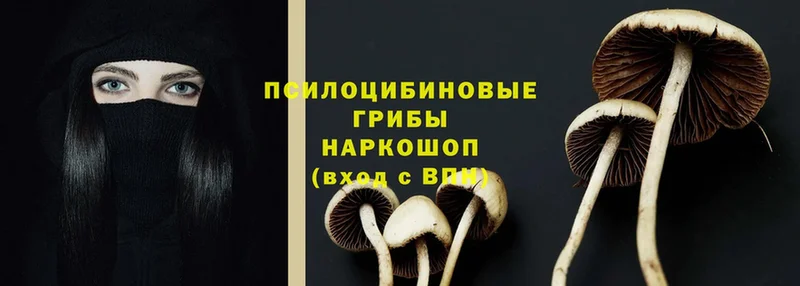 ПСИЛОЦИБИНОВЫЕ ГРИБЫ НАРКОШОП (вход с ВПН)